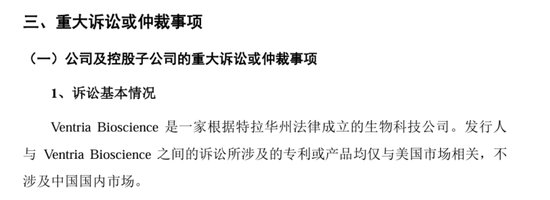 三、重大诉讼或仲裁事项

（一）公司及控股子公司的重大诉讼或仲裁事项

1、诉讼基本情况

Ventria Bioscience 是一家根据特拉华州法律成立的生物科技公司。发行人与 Ventria Bioscience 之间的诉讼所涉及的专利或产品均仅与美国市场相关，不涉及中国国内市场。